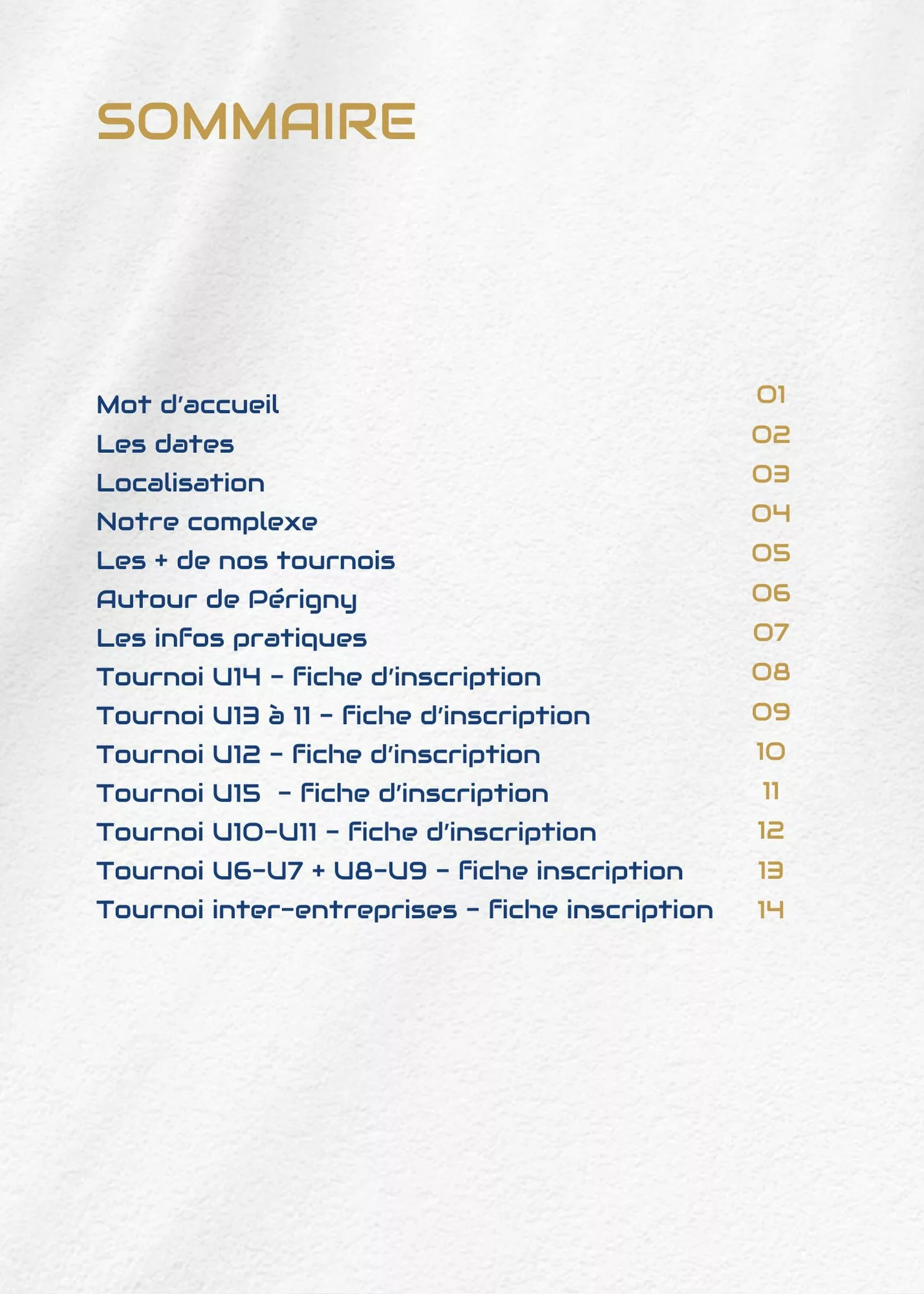 SOMMAIRE

Mot d'accueil 01
Les dates 02
Localisation 03
Notre complexe 04
Les + de nos tournois 05
Autour de Périgny 06
Les infos pratiques 07
Tournoi U14 - Fiche d'inscription 08
Tournoi U13 à 11 - Fiche d'inscription 09
Tournoi U12 - Fiche d'inscription 10
Tournoi U15 - Fiche d'inscription 11
Tournoi U10-U11 - Fiche d'inscription 12
Tournoi U6-U7 + U8-U9 - Fiche inscription 13
Tournoi inter-entreprises - Fiche inscription 14